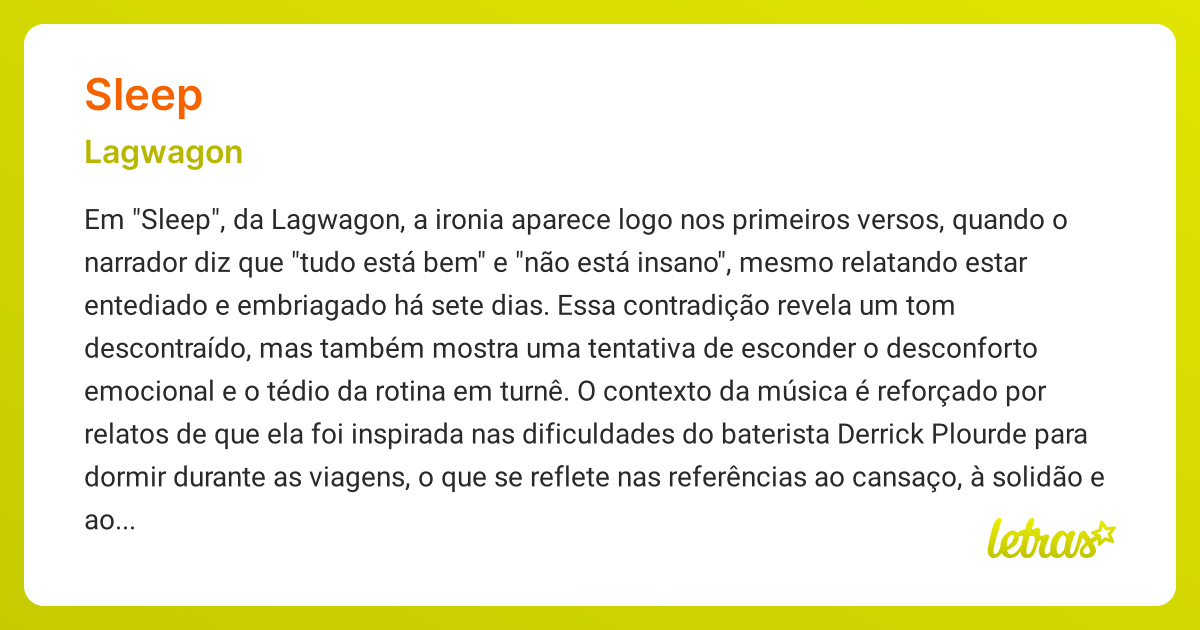 Sleep

Lagwagon

Em "Sleep", da Lagwagon, a ironia aparece logo nos primeiros versos, quando o narrador diz que "tudo está bem" e "não está insano", mesmo relatando estar entediado e embriagado há sete dias. Essa contradição revela um tom descontraído, mas também mostra uma tentativa de esconder o desconforto emocional e o tédio da rotina em turnê. O contexto da música é reforçado por relatos de que ela foi inspirada nas dificuldades do baterista Derrick Plourde para dormir durante as viagens, o que se reflete nas referências ao cansaço, à solidão e ao...

letras